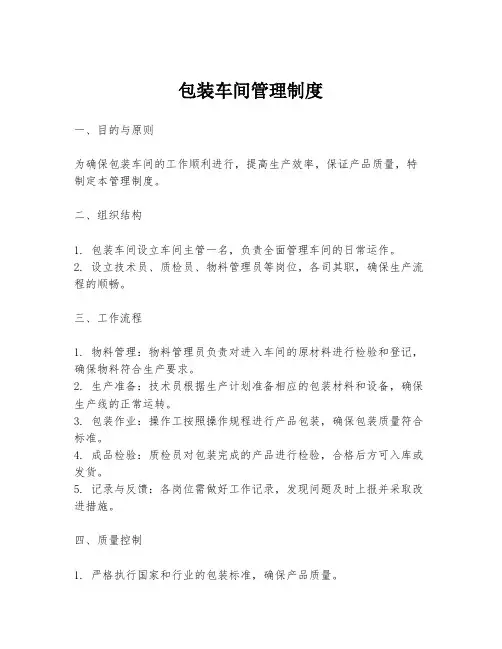 包装车间管理制度

一、目的与原则

为确保包装车间的工作顺利进行，提高生产效率，保证产品质量，特制定本管理制度。

二、组织结构

1. 包装车间设立车间主管一名，负责全面管理车间的日常运作。
2. 设立技术员、质检员、物料管理员等岗位，各司其职，确保生产流程的顺畅。

三、工作流程

1. 物料管理：物料管理员负责对进入车间的原材料进行检验和登记，确保物料符合生产要求。
2. 生产准备：技术员根据生产计划准备相应的包装材料和设备，确保生产线的正常运转。
3. 包装作业：操作工按照操作规程进行产品包装，确保包装质量符合标准。
4. 成品检验：质检员对包装完成的产品进行检验，合格后方可入库或发货。
5. 记录与反馈：各岗位需做好工作记录，发现问题及时上报并采取改进措施。

四、质量控制

1. 严格执行国家和行业的包装标准，确保产品质量。